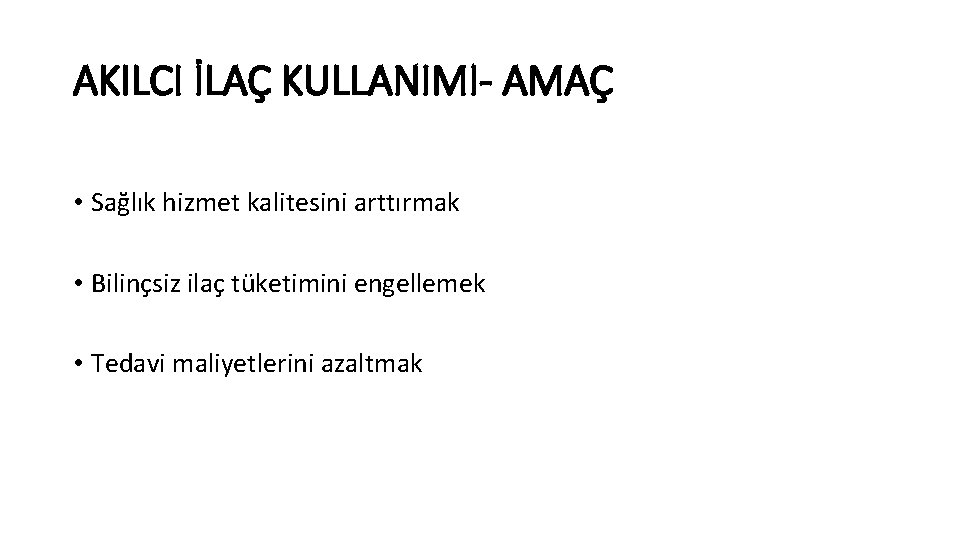 AKILCI İLAÇ KULLANIMI- AMAÇ

• Sağlık hizmet kalitesini arttırmak

• Bilinçsiz ilaç tüketimini engellemek

• Tedavi maliyetlerini azaltmak